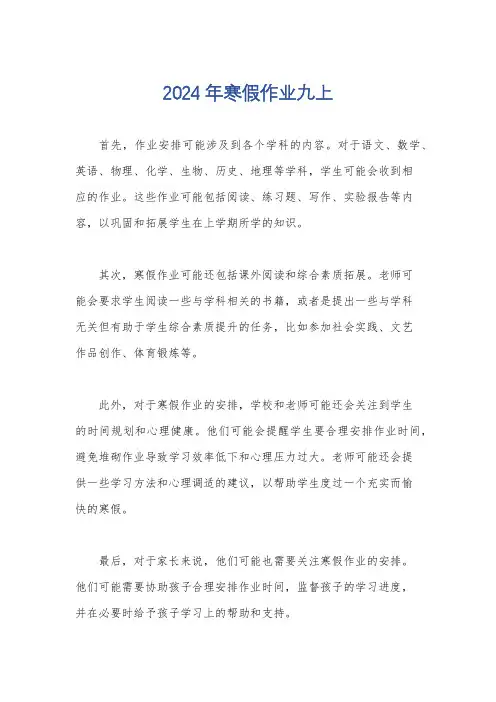 2024年寒假作业九上

首先，作业安排可能涉及到各个学科的内容。对于语文、数学、英语、物理、化学、生物、历史、地理等学科，学生可能会收到相应的作业。这些作业可能包括阅读、练习题、写作、实验报告等内容，以巩固和拓展学生在上学期所学的知识。

其次，寒假作业可能还包括课外阅读和综合素质拓展。老师可能会要求学生阅读一些与学科相关的书籍，或者是提出一些与学科无关但有助于学生综合素质提升的任务，比如参加社会实践、文艺作品创作、体育锻炼等。

此外，对于寒假作业的安排，学校和老师可能还会关注到学生的时间规划和心理健康。他们可能会提醒学生要合理安排作业时间，避免堆砌作业导致学习效率低下和心理压力过大。老师可能还会提供一些学习方法和心理调适的建议，以帮助学生度过一个充实而愉快的寒假。

最后，对于家长来说，他们可能也需要关注寒假作业的安排。他们可能需要协助孩子合理安排作业时间，监督孩子的学习进度，并在必要时给予孩子学习上的帮助和支持。